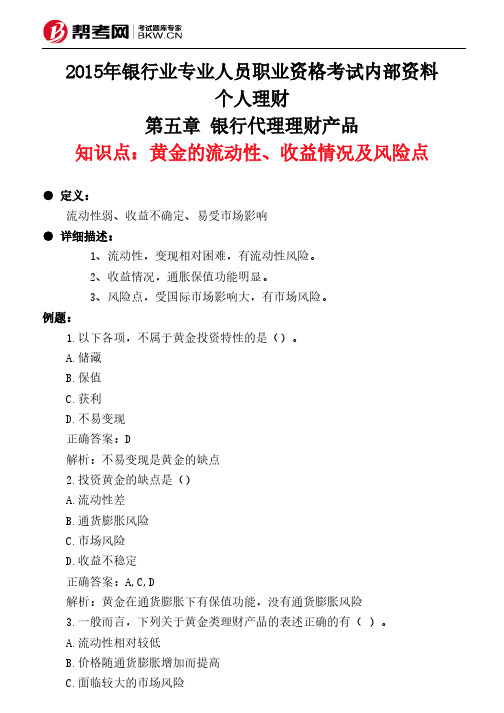 帮考网 考试题库专家 BKW.CN

2015年银行业专业人员职业资格考试内部资料
个人理财
第五章 银行代理理财产品
知识点：黄金的流动性、收益情况及风险点

● 定义：
流动性弱、收益不确定、易受市场影响

● 详细描述：
1、流动性，变现相对困难，有流动性风险。
2、收益情况，通胀保值功能明显。
3、风险点，受国际市场影响大，有市场风险。

例题：
1.以下各项，不属于黄金投资特性的是（）。
A.储藏
B.保值
C.获利
D.不易变现
正确答案：D
解析：不易变现是黄金的缺点
2.投资黄金的缺点是（）
A.流动性差
B.通货膨胀风险
C.市场风险
D.收益不稳定
正确答案：A,C,D
解析：黄金在通货膨胀下有保值功能，没有通货膨胀风险
3.一般而言，下列关于黄金类理财产品的表述正确的有（ ）。
A.流动性相对较低
B.价格随通货膨胀增加而提高
C.面临较大的市场风险